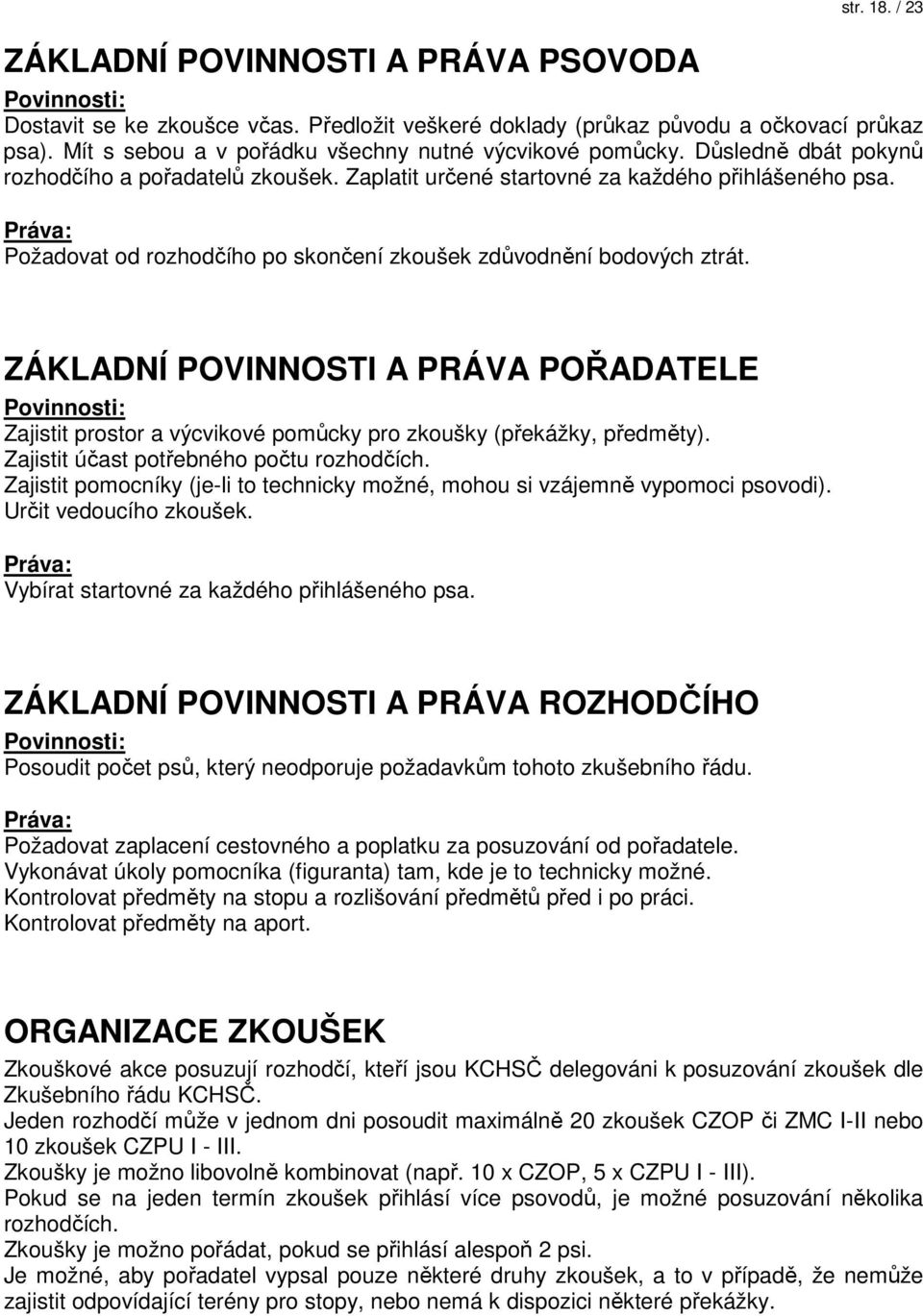 str. 18. / 23

ZÁKLADNÍ POVINNOSTI A PRÁVA PSOVODA

Povinnosti:
Dostavit se ke zkoušce včas. Předložit veškeré doklady (průkaz původu a očkovací průkaz psa). Mít s sebou a v pořádku všechny nutné výcvikové pomůcky. Důsledně dbát pokynů rozhodčího a pořadatelů zkoušek. Zaplatit určené startovné za každého přihlášeného psa.

Práva:
Požadovat od rozhodčího po skončení zkoušek zdůvodnění bodových ztrát.

ZÁKLADNÍ POVINNOSTI A PRÁVA POŘADATELE

Povinnosti:
Zajistit prostor a výcvikové pomůcky pro zkoušky (překážky, předměty).
Zajistit účast potřebného počtu rozhodčích.
Zajistit pomocníky (je-li to technicky možné, mohou si vzájemně vypomoci psovodi).
Určit vedoucího zkoušek.

Práva:
Vybírat startovné za každého přihlášeného psa.

ZÁKLADNÍ POVINNOSTI A PRÁVA ROZHODČÍHO

Povinnosti:
Posoudit počet psů, který neodporuje požadavkům tohoto zkušebního řádu.

Práva:
Požadovat zaplacení cestovného a poplatku za posuzování od pořadatele.
Vykonávat úkoly pomocníka (figuranta) tam, kde je to technicky možné.
Kontrolovat předměty na stopu a rozlišování předmětů před i po práci.
Kontrolovat předměty na aport.

ORGANIZACE ZKOUŠEK

Zkouškové akce posuzují rozhodčí, kteří jsou KCHSČ delegováni k posuzování zkoušek dle Zkušebního řádu KCHSČ.
Jeden rozhodčí může v jednom dni posoudit maximálně 20 zkoušek CZOP či ZMC I-II nebo 10 zkoušek CZPU I - III.
Zkoušky je možno libovolně kombinovat (např. 10 x CZOP, 5 x CZPU I - III).
Pokud se na jeden termín zkoušek přihlásí více psovodů, je možné posuzování několika rozhodčích.
Zkoušky je možno pořádat, pokud se přihlásí alespoň 2 psi.
Je možné, aby pořadatel vypsal pouze některé druhy zkoušek, a to v případě, že nemůže zajistit odpovídající terény pro stopy, nebo nemá k dispozici některé překážky.